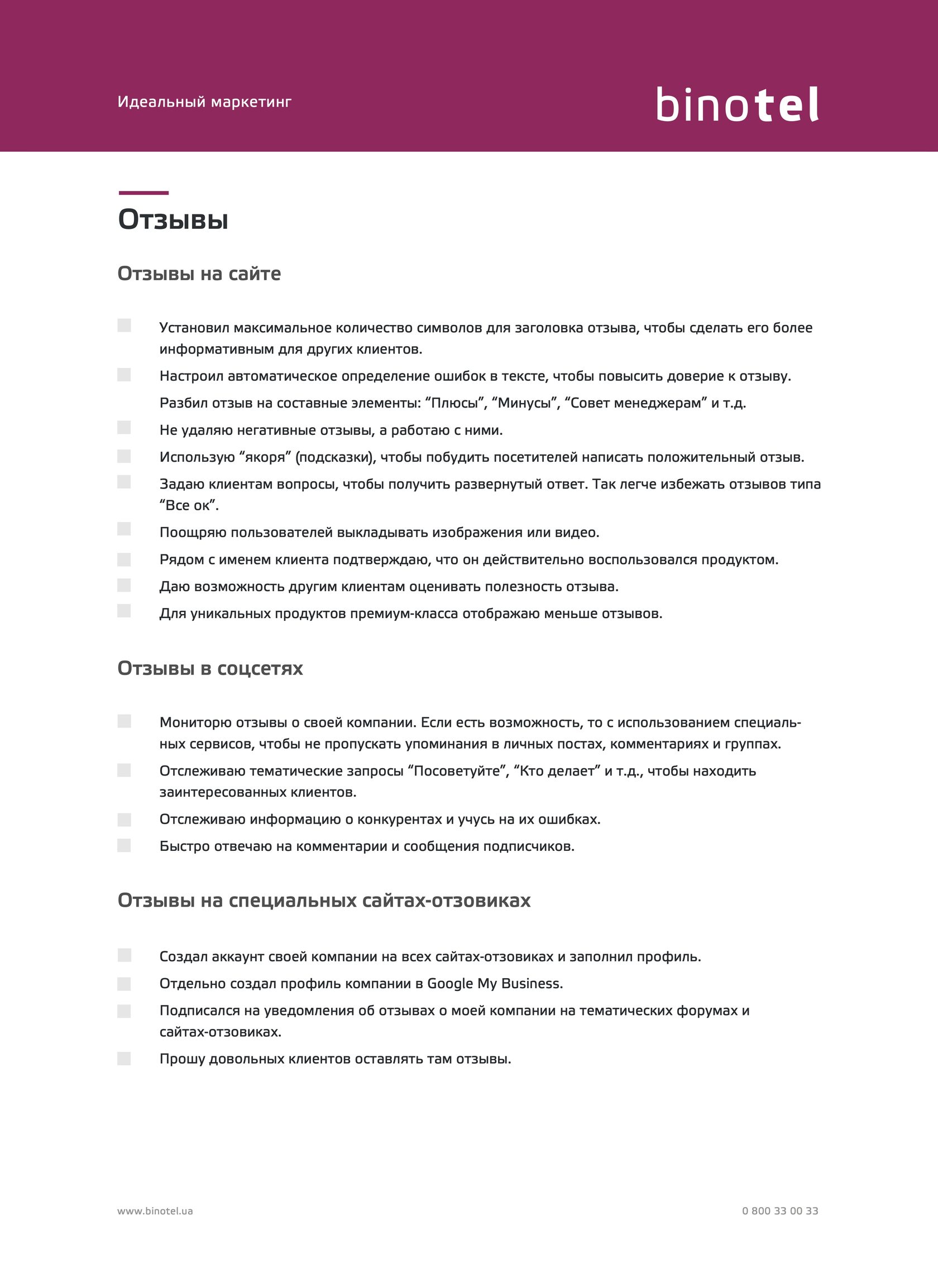 Идеальный маркетинг

binotel

Отзывы

Отзывы на сайте

Установил максимальное количество символов для заголовка отзыва, чтобы сделать его более информативным для других клиентов.

Настроил автоматическое определение ошибок в тексте, чтобы повысить доверие к отзыву.

Разбил отзыв на составные элементы: “Плюсы”, “Минусы”, “Совет менеджерам” и т.д.

Не удаляю негативные отзывы, а работаю с ними.

Использую “якоря” (подсказки), чтобы побудить посетителей написать положительный отзыв.

Задаю клиентам вопросы, чтобы получить развернутый ответ. Так легче избежать отзывов типа “Все ок”.

Поощряю пользователей выкладывать изображения или видео.

Рядом с именем клиента подтверждаю, что он действительно воспользовался продуктом.

Даю возможность другим клиентам оценивать полезность отзыва.

Для уникальных продуктов премиум-класса отображаю меньше отзывов.

Отзывы в соцсетях

Мониторю отзывы о своей компании. Если есть возможность, то с использованием специальных сервисов, чтобы не пропускать упоминания в личных постах, комментариях и группах.

Отслеживаю тематические запросы “Посоветуйте”, “Кто делает” и т.д., чтобы находить заинтересованных клиентов.

Отслеживаю информацию о конкурентах и учусь на их ошибках.

Быстро отвечаю на комментарии и сообщения подписчиков.

Отзывы на специальных сайтах-отзовиках

Создал аккаунт своей компании на всех сайтах-отзовиках и заполнил профиль.

Отдельно создал профиль компании в Google My Business.

Подписался на уведомления об отзывах о моей компании на тематических форумах и сайтах-отзовиках.

Прошу довольных клиентов оставлять там отзывы.

www.binotel.ua

0 800 33 00 33